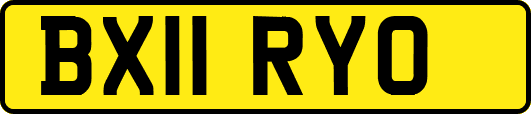 BX11 RYO